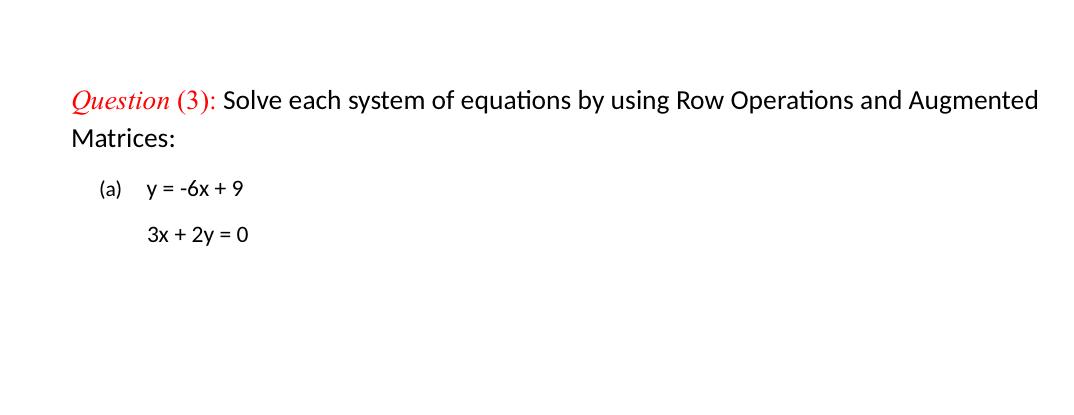 Question (3): Solve each system of equations by using Row Operations and Augmented Matrices:

(a) $y = -6x + 9$

$3x + 2y = 0$